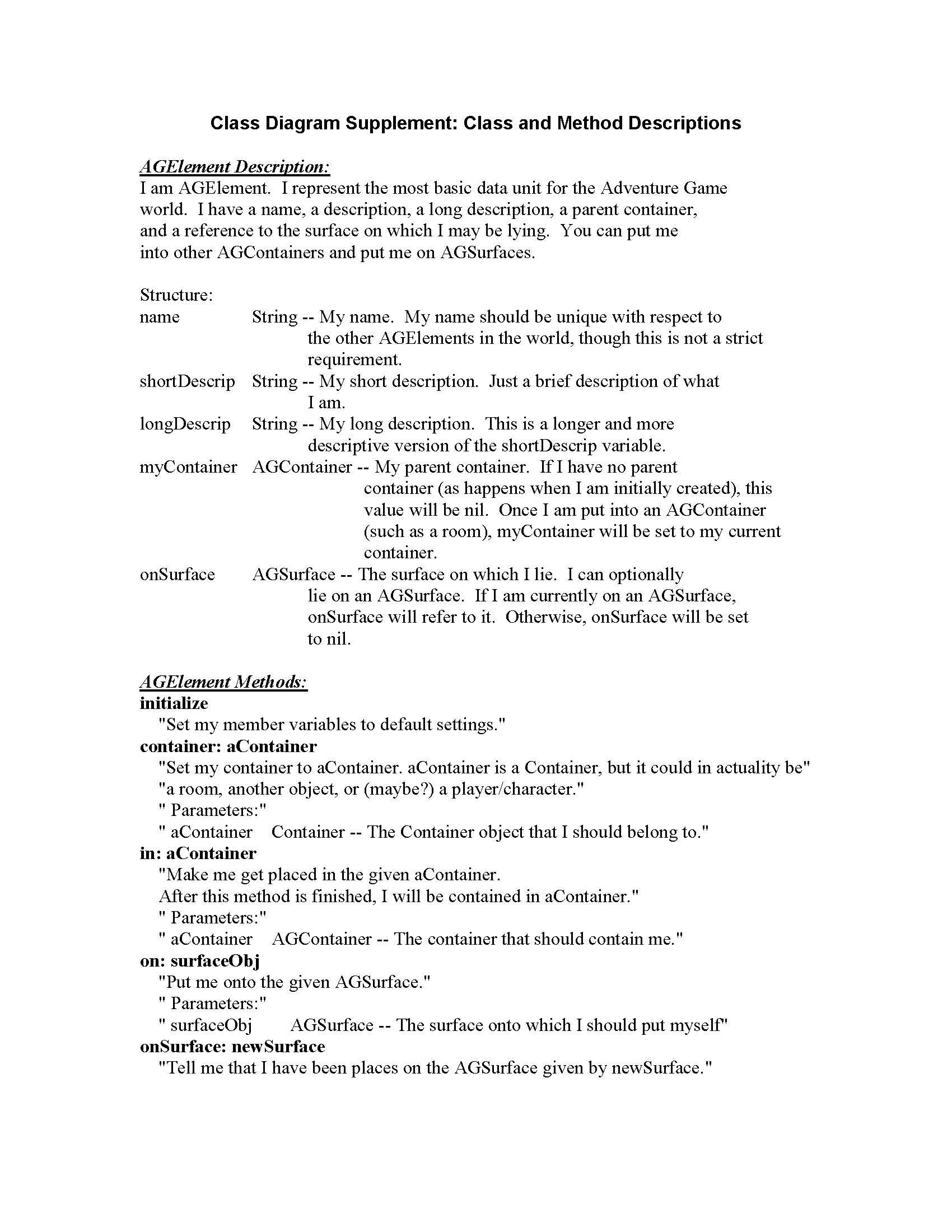 Class Diagram Supplement: Class and Method Descriptions

AGElement Description:
I am AGElement. I represent the most basic data unit for the Adventure Game world. I have a name, a description, a long description, a parent container, and a reference to the surface on which I may be lying. You can put me into other AGContainers and put me on AGSurfaces.

Structure:
name String -- My name. My name should be unique with respect to the other AGElements in the world, though this is not a strict requirement.
shortDescrip String -- My short description. Just a brief description of what I am.
longDescrip String -- My long description. This is a longer and more descriptive version of the shortDescrip variable.
myContainer AGContainer -- My parent container. If I have no parent container (as happens when I am initially created), this value will be nil. Once I am put into an AGContainer (such as a room), myContainer will be set to my current container.
onSurface AGSurface -- The surface on which I lie. I can optionally lie on an AGSurface. If I am currently on an AGSurface, onSurface will refer to it. Otherwise, onSurface will be set to nil.

AGElement Methods:
initialize
"Set my member variables to default settings."
container: aContainer
"Set my container to aContainer. aContainer is a Container, but it could in actuality be"
"a room, another object, or (maybe?) a player/character."
" Parameters:"
" aContainer Container -- The Container object that I should belong to."
in: aContainer
"Make me get placed in the given aContainer.
After this method is finished, I will be contained in aContainer."
" Parameters:"
" aContainer AGContainer -- The container that should contain me."
on: surfaceObj
"Put me onto the given AGSurface."
" Parameters:"
" surfaceObj AGSurface -- The surface onto which I should put myself"
onSurface: newSurface
"Tell me that I have been places on the AGSurface given by newSurface."